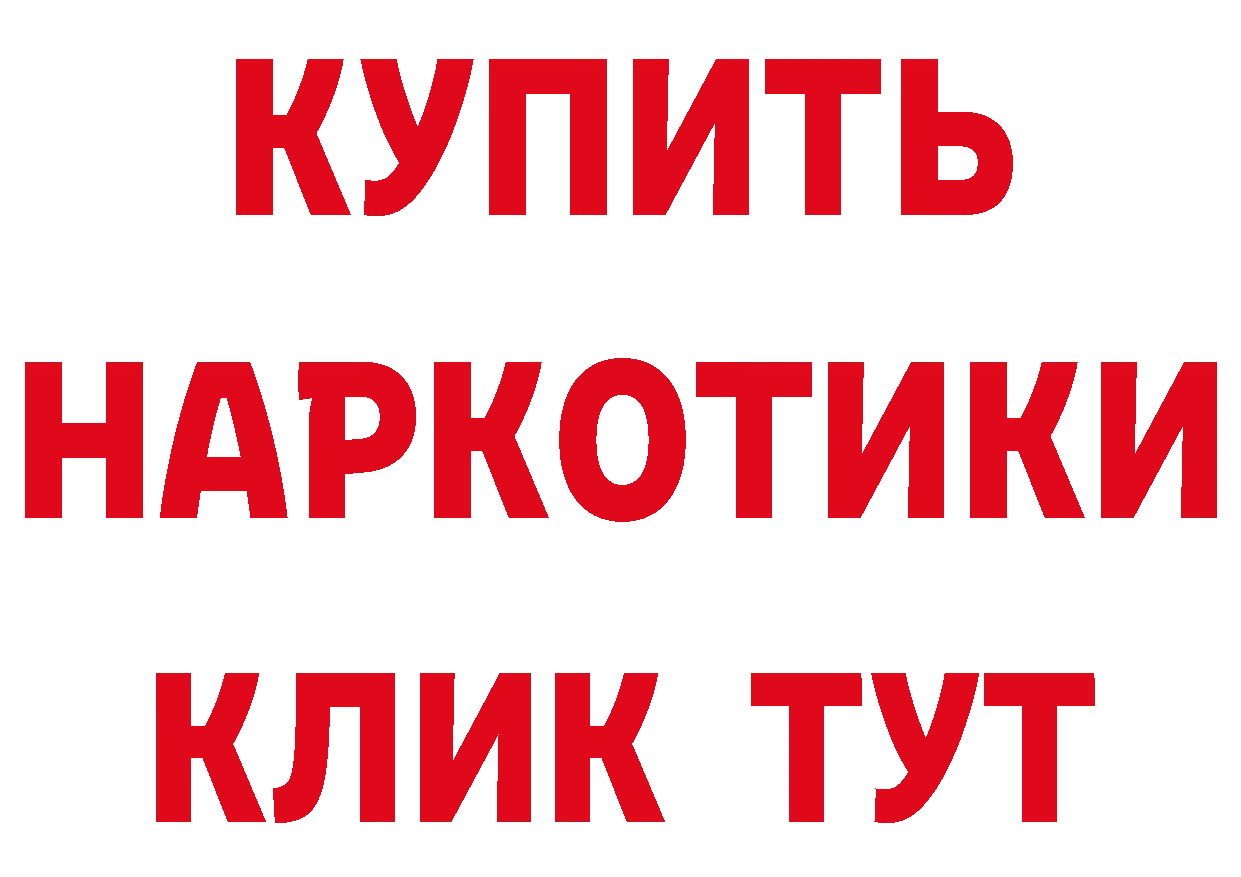 КУПИТЬ НАРКОТИКИ КЛИК ТУТ